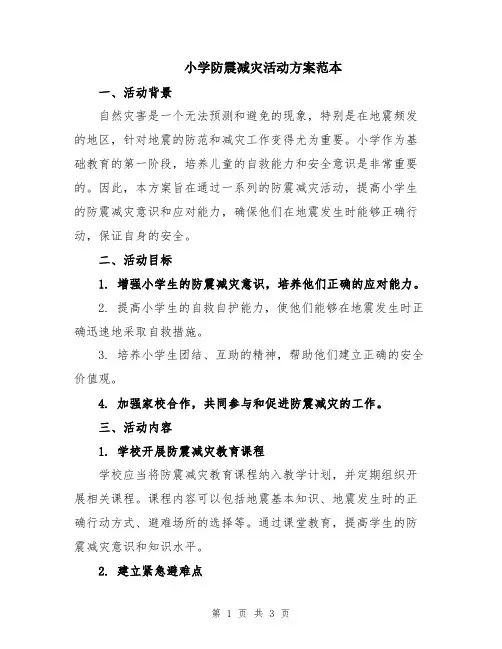 小学防震减灾活动方案范本

一、活动背景

自然灾害是一个无法预测和避免的现象，特别是在地震频发的地区，针对地震的防范和减灾工作变得尤为重要。小学作为基础教育的第一阶段，培养儿童的自救能力和安全意识是非常重要的。因此，本方案旨在通过一系列的防震减灾活动，提高小学生的防震减灾意识和应对能力，确保他们在地震发生时能够正确行动，保证自身的安全。

二、活动目标

1. 增强小学生的防震减灾意识，培养他们正确的应对能力。

2. 提高小学生的自救自护能力，使他们能够在地震发生时正确迅速地采取自救措施。

3. 培养小学生团结、互助的精神，帮助他们建立正确的安全价值观。

4. 加强家校合作，共同参与和促进防震减灾的工作。

三、活动内容

1. 学校开展防震减灾教育课程

学校应当将防震减灾教育课程纳入教学计划，并定期组织开展相关课程。课程内容可以包括地震基本知识、地震发生时的正确行动方式、避难场所的选择等。通过课堂教育，提高学生的防震减灾意识和知识水平。

2. 建立紧急避难点

第 1 页 共 3 页